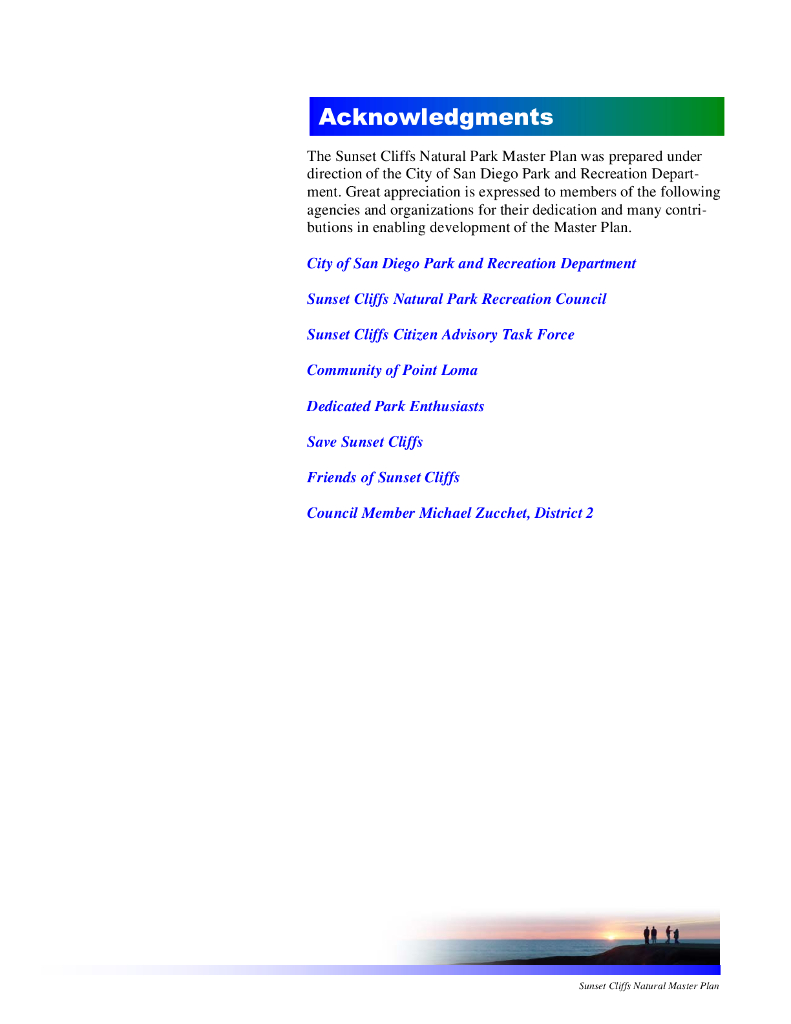 Acknowledgments

The Sunset Cliffs Natural Park Master Plan was prepared under direction of the City of San Diego Park and Recreation Department. Great appreciation is expressed to members of the following agencies and organizations for their dedication and many contributions in enabling development of the Master Plan.

City of San Diego Park and Recreation Department

Sunset Cliffs Natural Park Recreation Council

Sunset Cliffs Citizen Advisory Task Force

Community of Point Loma

Dedicated Park Enthusiasts

Save Sunset Cliffs

Friends of Sunset Cliffs

Council Member Michael Zucchet, District 2

Sunset Cliffs Natural Master Plan